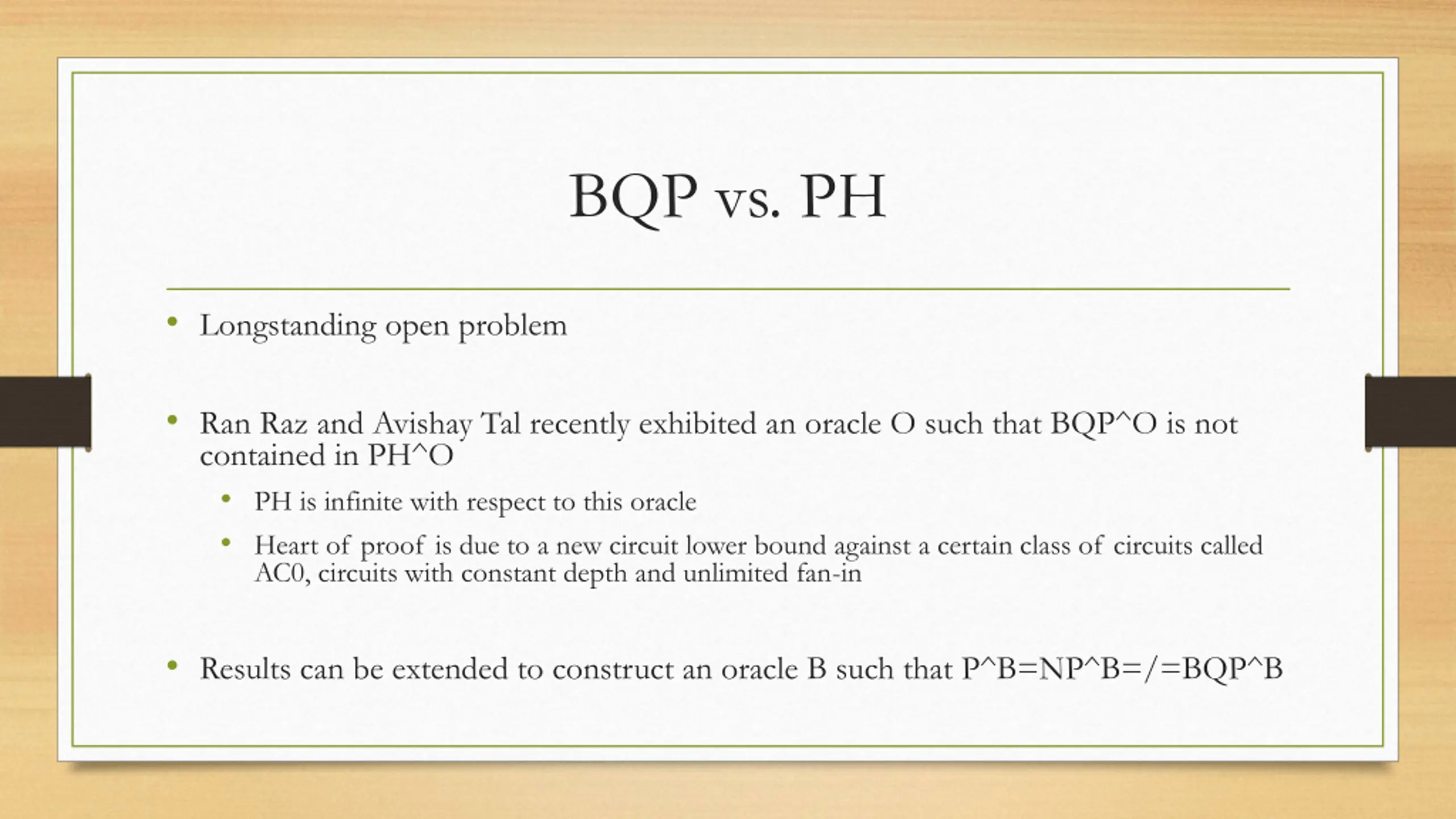 BQP vs. PH

• Longstanding open problem

• Ran Raz and Avishay Tal recently exhibited an oracle O such that BQP^O is not contained in PH^O
  • PH is infinite with respect to this oracle
  • Heart of proof is due to a new circuit lower bound against a certain class of circuits called AC0, circuits with constant depth and unlimited fan-in

• Results can be extended to construct an oracle B such that P^B=NP^B=/=BQP^B